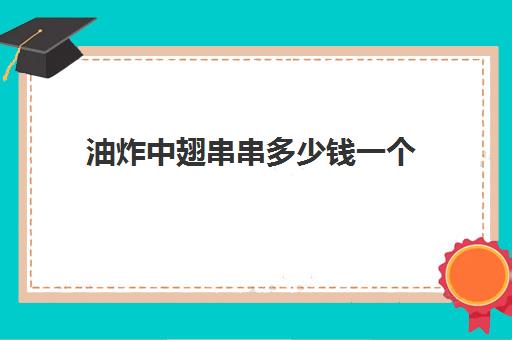 油炸中翅串串多少钱一个